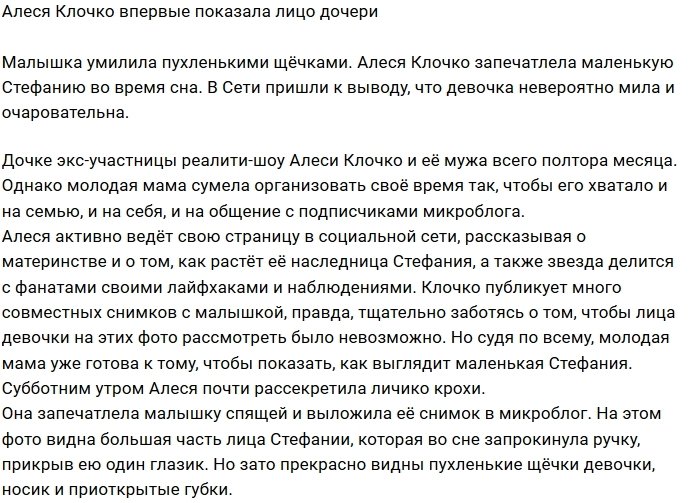 Алеся Клочко впервые показала лицо дочери

Малышка умилила пухленькими щёчками. Алеся Клочко запечатлела маленькую Стефанию во время сна. В Сети пришли к выводу, что девочка невероятно мила и очаровательна.

Дочке экс-участницы реалити-шоу Алеси Клочко и её мужа всего полтора месяца. Однако молодая мама сумела организовать своё время так, чтобы его хватало и на семью, и на себя, и на общение с подписчиками микроблога.
Алеся активно ведёт свою страницу в социальной сети, рассказывая о материнстве и о том, как растёт её наследница Стефания, а также звезда делится с фанатами своими лайфхаками и наблюдениями. Клочко публикует много совместных снимков с малышкой, правда, тщательно заботясь о том, чтобы лица девочки на этих фото рассмотреть было невозможно. Но судя по всему, молодая мама уже готова к тому, чтобы показать, как выглядит маленькая Стефания.
Субботним утром Алеся почти рассекретила личико крохи.
Она запечатлела малышку спящей и выложила её снимок в микроблог. На этом фото видна большая часть лица Стефании, которая во сне запрокинула ручку, прикрыв ею один глазик. Но зато прекрасно видны пухленькие щёчки девочки, носик и приоткрытые губки.